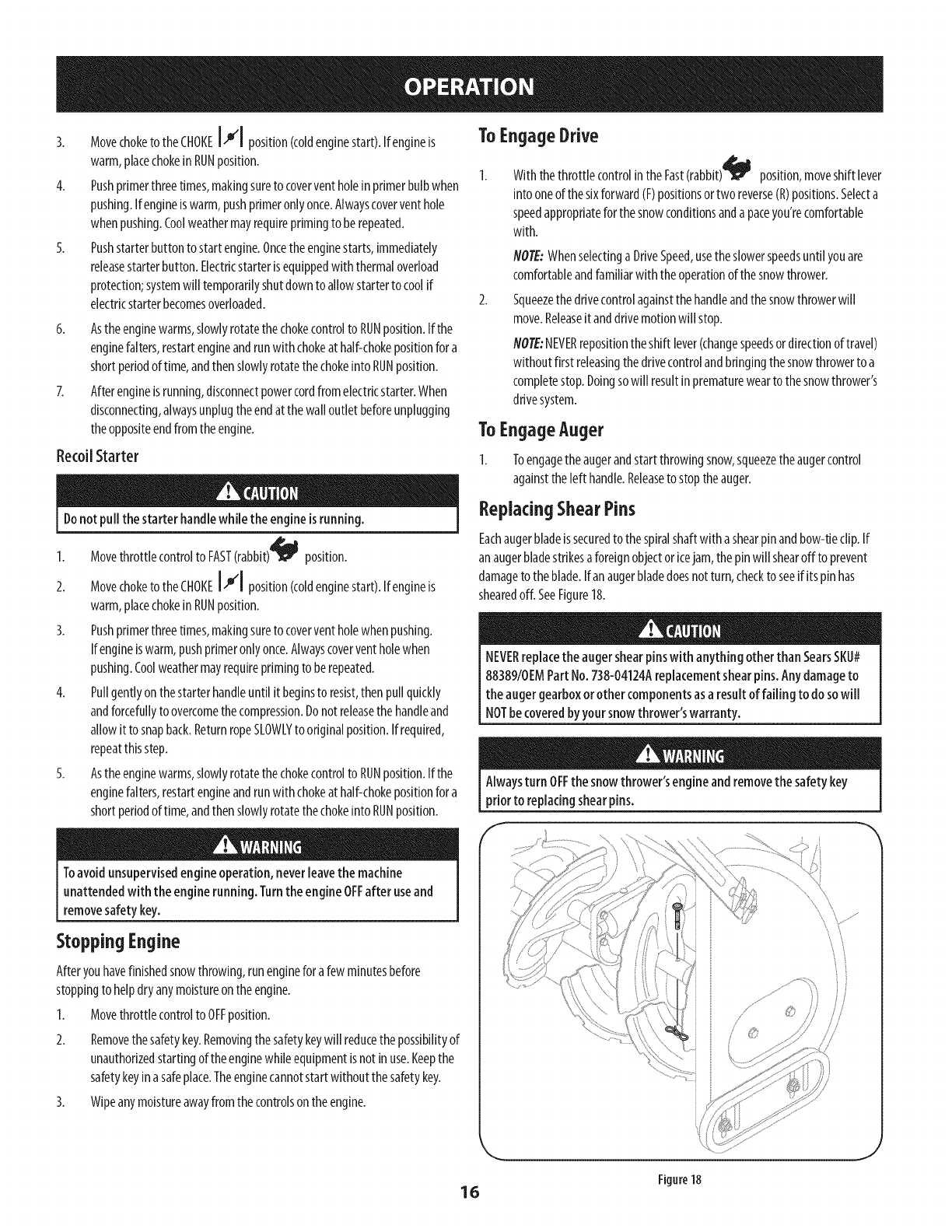 OPERATION

3. Move choke to the CHOKE position (cold engine start). If engine is warm, place choke in RUN position.

4. Push primer three times, making sure to cover vent hole in primer bulb when pushing. If engine is warm, push primer only once. Always cover vent hole when pushing. Cool weather may require priming to be repeated.

5. Push starter button to start engine. Once the engine starts, immediately release starter button. Electric starter is equipped with thermal overload protection; system will temporarily shut down to allow starter to cool if electric starter becomes overloaded.

6. As the engine warms, slowly rotate the choke control to RUN position. If the engine falters, restart engine and run with choke at half-choke position for a short period of time, and then slowly rotate the choke into RUN position.

7. After engine is running, disconnect power cord from electric starter. When disconnecting, always unplug the end at the wall outlet before unplugging the opposite end from the engine.

Recoil Starter

CAUTION

Do not pull the starter handle while the engine is running.

1. Move throttle control to FAST (rabbit) position.

2. Move choke to the CHOKE position (cold engine start). If engine is warm, place choke in RUN position.

3. Push primer three times, making sure to cover vent hole when pushing. If engine is warm, push primer only once. Always cover vent hole when pushing. Cool weather may require priming to be repeated.

4. Pull gently on the starter handle until it begins to resist, then pull quickly and forcefully to overcome the compression. Do not release the handle and allow it to snap back. Return rope SLOWLY to original position. If required, repeat this step.

5. As the engine warms, slowly rotate the choke control to RUN position. If the engine falters, restart engine and run with choke at half-choke position for a short period of time, and then slowly rotate the choke into RUN position.

WARNING

To avoid unsupervised engine operation, never leave the machine unattended with the engine running. Turn the engine OFF after use and remove safety key.

Stopping Engine

After you have finished snow throwing, run engine for a few minutes before stopping to help dry any moisture on the engine.

1. Move throttle control to OFF position.

2. Remove the safety key. Removing the safety key will reduce the possibility of unauthorized starting of the engine while equipment is not in use. Keep the safety key in a safe place. The engine cannot start without the safety key.

3. Wipe any moisture away from the controls on the engine.

To Engage Drive

1. With the throttle control in the Fast (rabbit) position, move shift lever into one of the six forward (F) positions or two reverse (R) positions. Select a speed appropriate for the snow conditions and a pace you're comfortable with.

NOTE: When selecting a Drive Speed, use the slower speeds until you are comfortable and familiar with the operation of the snow thrower.

2. Squeeze the drive control against the handle and the snow thrower will move. Release it and drive motion will stop.

NOTE: NEVER reposition the shift lever (change speeds or direction of travel) without first releasing the drive control and bringing the snow thrower to a complete stop. Doing so will result in premature wear to the snow thrower's drive system.

To Engage Auger

1. To engage the auger and start throwing snow, squeeze the auger control against the left handle. Release to stop the auger.

Replacing Shear Pins

Each auger blade is secured to the spiral shaft with a shear pin and bow-tie clip. If an auger blade strikes a foreign object or ice jam, the pin will shear off to prevent damage to the blade. If an auger blade does not turn, check to see if its pin has sheared off. See Figure 18.

CAUTION

NEVER replace the auger shear pins with anything other than Sears SKU# 88389/OEM Part No. 738-04124A replacement shear pins. Any damage to the auger gearbox or other components as a result of failing to do so will NOT be covered by your snow thrower's warranty.

WARNING

Always turn OFF the snow thrower's engine and remove the safety key prior to replacing shear pins.

Figure 18

16